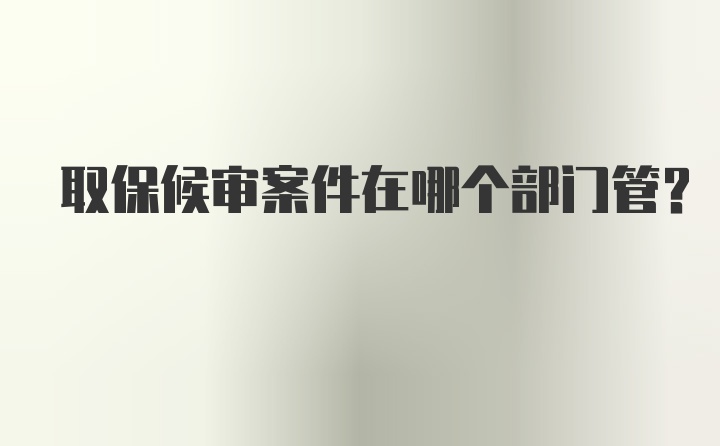 取保候审案件在哪个部门管?